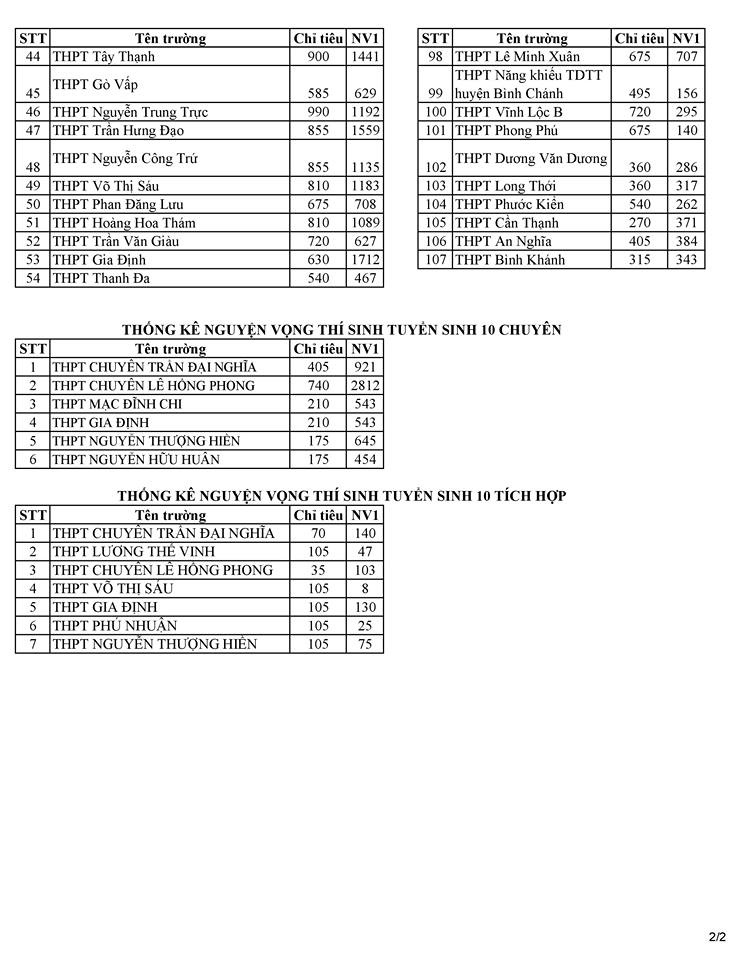 | STT | Tên trường | Chỉ tiêu | NV1 |
|---|---|---|---|
| 44 | THPT Tây Thạnh | 900 | 1441 |
| 45 | THPT Gò Vấp | 585 | 629 |
| 46 | THPT Nguyễn Trung Trực | 990 | 1192 |
| 47 | THPT Trần Hưng Đạo | 855 | 1559 |
| 48 | THPT Nguyễn Công Trứ | 855 | 1135 |
| 49 | THPT Võ Thị Sáu | 810 | 1183 |
| 50 | THPT Phan Đăng Lưu | 675 | 708 |
| 51 | THPT Hoàng Hoa Thám | 810 | 1089 |
| 52 | THPT Trần Văn Giàu | 720 | 627 |
| 53 | THPT Gia Định | 630 | 1712 |
| 54 | THPT Thanh Đa | 540 | 467 |

| STT | Tên trường | Chỉ tiêu | NV1 |
|---|---|---|---|
| 98 | THPT Lê Minh Xuân | 675 | 707 |
| 99 | THPT Năng khiếu TDTT huyện Bình Chánh | 495 | 156 |
| 100 | THPT Vĩnh Lộc B | 720 | 295 |
| 101 | THPT Phong Phú | 675 | 140 |
| 102 | THPT Dương Văn Dương | 360 | 286 |
| 103 | THPT Long Thới | 360 | 317 |
| 104 | THPT Phước Kiển | 540 | 262 |
| 105 | THPT Cần Thạnh | 270 | 371 |
| 106 | THPT An Nghĩa | 405 | 384 |
| 107 | THPT Bình Khánh | 315 | 343 |

THỐNG KÊ NGUYỆN VỌNG THÍ SINH TUYỂN SINH 10 CHUYÊN

| STT | Tên trường | Chỉ tiêu | NV1 |
|---|---|---|---|
| 1 | THPT CHUYÊN TRẦN ĐẠI NGHĨA | 405 | 921 |
| 2 | THPT CHUYÊN LÊ HỒNG PHONG | 740 | 2812 |
| 3 | THPT MẠC ĐĨNH CHI | 210 | 543 |
| 4 | THPT GIA ĐỊNH | 210 | 543 |
| 5 | THPT NGUYỄN THƯỢNG HIỀN | 175 | 645 |
| 6 | THPT NGUYỄN HỮU HUÂN | 175 | 454 |

THỐNG KÊ NGUYỆN VỌNG THÍ SINH TUYỂN SINH 10 TÍCH HỢP

| STT | Tên trường | Chỉ tiêu | NV1 |
|---|---|---|---|
| 1 | THPT CHUYÊN TRẦN ĐẠI NGHĨA | 70 | 140 |
| 2 | THPT LƯƠNG THẾ VINH | 105 | 47 |
| 3 | THPT CHUYÊN LÊ HỒNG PHONG | 35 | 103 |
| 4 | THPT VÕ THỊ SÁU | 105 | 8 |
| 5 | THPT GIA ĐỊNH | 105 | 130 |
| 6 | THPT PHÚ NHUẬN | 105 | 25 |
| 7 | THPT NGUYỄN THƯỢNG HIỀN | 105 | 75 |

2/2